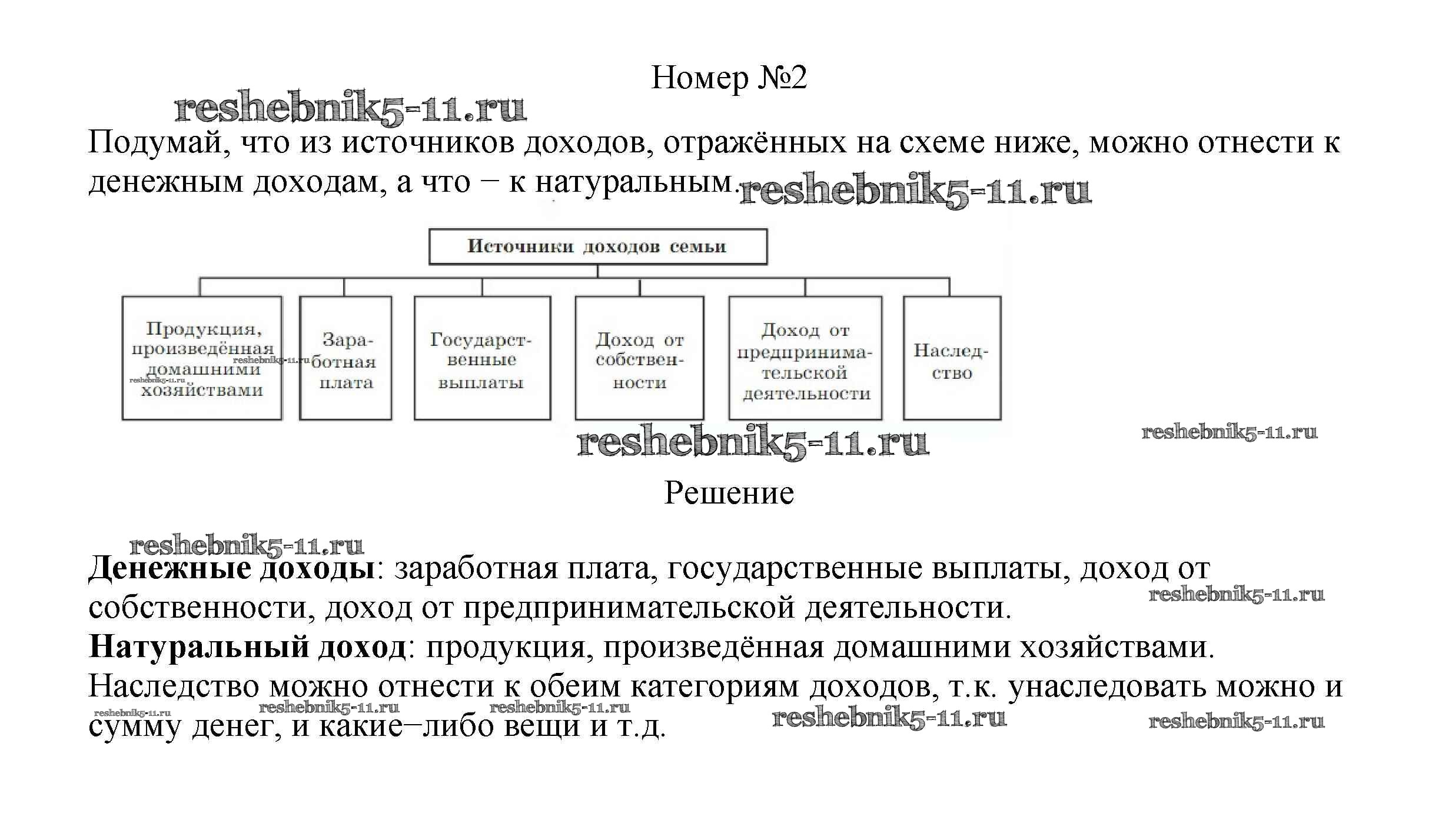 Номер №2

reshebnik5-11.ru

Подумай, что из источников доходов, отражённых на схеме ниже, можно отнести к денежным доходам, а что – к натуральным. reshebnik5-11.ru

Источники доходов семьи

Продукция, произведённая домашними хозяйствами

reshebnik5-11.ru

reshebnik5-11.ru

Заработная плата

Государственные выплаты

Доход от собственности

Доход от предпринимательской деятельности

Наследство

reshebnik5-11.ru

reshebnik5-11.ru

Решение

reshebnik5-11.ru

**Денежные доходы**: заработная плата, государственные выплаты, доход от собственности, доход от предпринимательской деятельности.

reshebnik5-11.ru

**Натуральный доход**: продукция, произведённая домашними хозяйствами.

Наследство можно отнести к обеим категориям доходов, т.к. унаследовать можно и сумму денег, и какие–либо вещи и т.д.

reshebnik5-11.ru reshebnik5-11.ru reshebnik5-11.ru reshebnik5-11.ru reshebnik5-11.ru